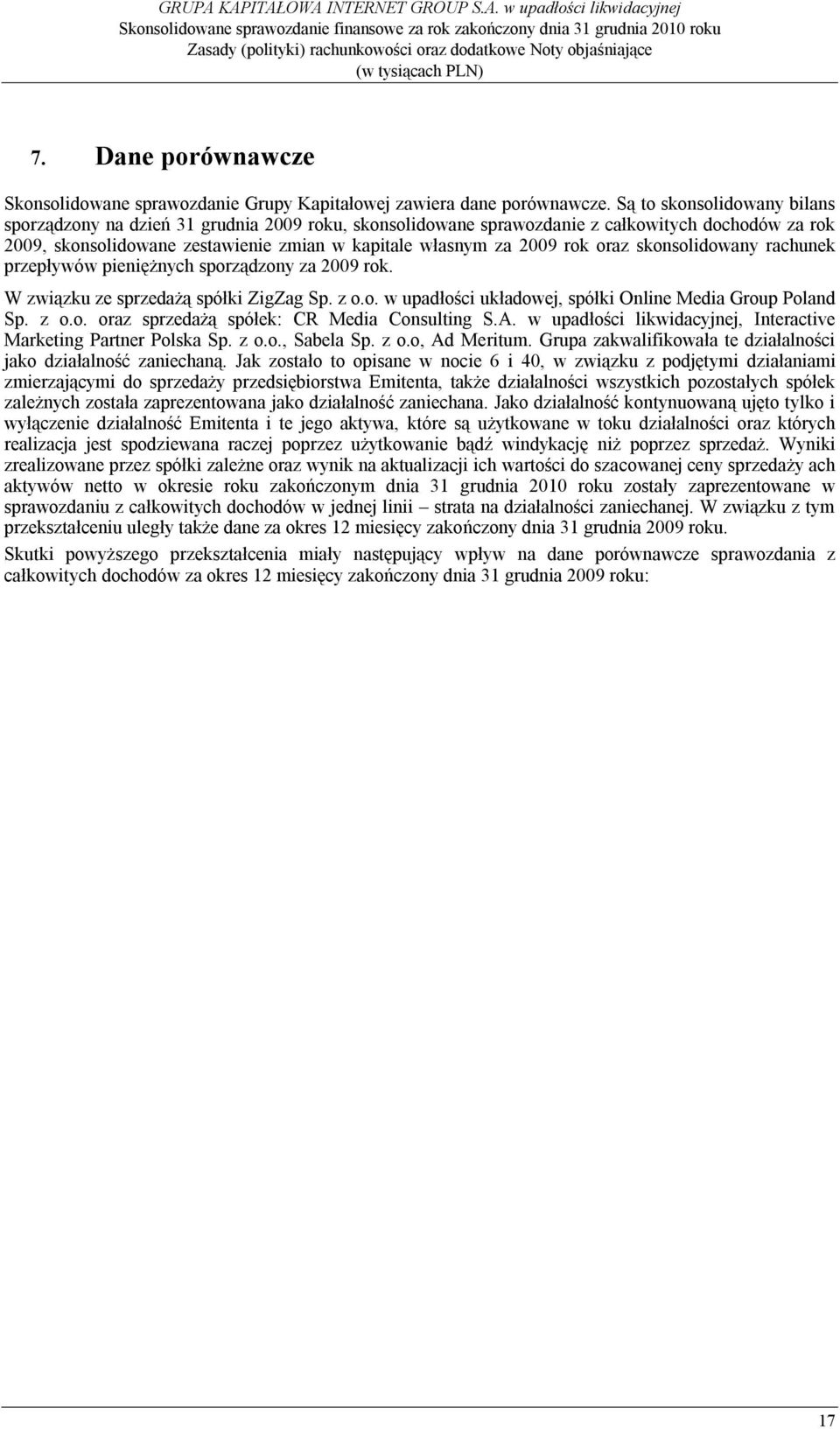 GRUPA KAPITAŁOWA INTERNET GROUP S.A. w upadłości likwidacyjnej
Skonsolidowane sprawozdanie finansowe za rok zakończony dnia 31 grudnia 2010 roku
Zasady (polityki) rachunkowości oraz dodatkowe Noty objaśniające
(w tysiącach PLN)

7. Dane porównawcze

Skonsolidowane sprawozdanie Grupy Kapitałowej zawiera dane porównawcze. Są to skonsolidowany bilans sporządzony na dzień 31 grudnia 2009 roku, skonsolidowane sprawozdanie z całkowitych dochodów za rok 2009, skonsolidowane zestawienie zmian w kapitale własnym za 2009 rok oraz skonsolidowany rachunek przepływów pieniężnych sporządzony za 2009 rok.

W związku ze sprzedażą spółki ZigZag Sp. z o.o. w upadłości układowej, spółki Online Media Group Poland Sp. z o.o. oraz sprzedażą spółek: CR Media Consulting S.A. w upadłości likwidacyjnej, Interactive Marketing Partner Polska Sp. z o.o., Sabela Sp. z o.o, Ad Meritum. Grupa zakwalifikowała te działalności jako działalność zaniechaną. Jak zostało to opisane w nocie 6 i 40, w związku z podjętymi działaniami zmierzającymi do sprzedaży przedsiębiorstwa Emitenta, także działalności wszystkich pozostałych spółek zależnych została zaprezentowana jako działalność zaniechana. Jako działalność kontynuowaną ujęto tylko i wyłączenie działalność Emitenta i te jego aktywa, które są użytkowane w toku działalności oraz których realizacja jest spodziewana raczej poprzez użytkowanie bądź windykację niż poprzez sprzedaż. Wyniki zrealizowane przez spółki zależne oraz wynik na aktualizacji ich wartości do szacowanej ceny sprzedaży ach aktywów netto w okresie roku zakończonym dnia 31 grudnia 2010 roku zostały zaprezentowane w sprawozdaniu z całkowitych dochodów w jednej linii – strata na działalności zaniechanej. W związku z tym przekształceniu uległy także dane za okres 12 miesięcy zakończony dnia 31 grudnia 2009 roku.

Skutki powyższego przekształcenia miały następujący wpływ na dane porównawcze sprawozdania z całkowitych dochodów za okres 12 miesięcy zakończony dnia 31 grudnia 2009 roku:

17